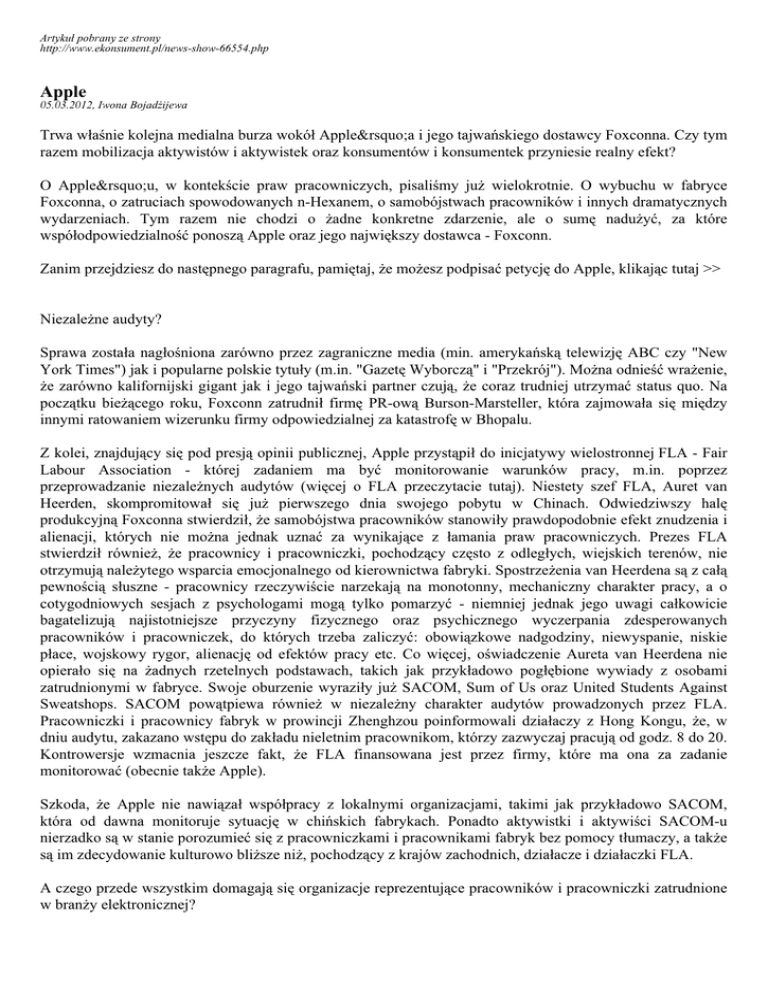 Artykuł pobrany ze strony
http://www.ekonsument.pl/news-show-66554.php

Apple
05.03.2012, Iwona Bojadżijewa

Trwa właśnie kolejna medialna burza wokół Apple&rsquo;a i jego tajwańskiego dostawcy Foxconna. Czy tym razem mobilizacja aktywistów i aktywistek oraz konsumentów i konsumentek przyniesie realny efekt?

O Apple&rsquo;u, w kontekście praw pracowniczych, pisaliśmy już wielokrotnie. O wybuchu w fabryce Foxconna, o zatruciach spowodowanych n-Hexanem, o samobójstwach pracowników i innych dramatycznych wydarzeniach. Tym razem nie chodzi o żadne konkretne zdarzenie, ale o sumę nadużyć, za które współodpowiedzialność ponoszą Apple oraz jego największy dostawca - Foxconn.

Zanim przejdziesz do następnego paragrafu, pamiętaj, że możesz podpisać petycję do Apple, klikając tutaj >>

Niezależne audyty?

Sprawa została nagłośniona zarówno przez zagraniczne media (min. amerykańską telewizję ABC czy "New York Times") jak i popularne polskie tytuły (m.in. "Gazetę Wyborczą" i "Przekrój"). Można odnieść wrażenie, że zarówno kalifornijski gigant jak i jego tajwański partner czują, że coraz trudniej utrzymać status quo. Na początku bieżącego roku, Foxconn zatrudnił firmę PR-ową Burson-Marsteller, która zajmowała się między innymi ratowaniem wizerunku firmy odpowiedzialnej za katastrofę w Bhopalu.

Z kolei, znajdujący się pod presją opinii publicznej, Apple przystąpił do inicjatywy wielostronnej FLA - Fair Labour Association - której zadaniem ma być monitorowanie warunków pracy, m.in. poprzez przeprowadzanie niezależnych audytów (więcej o FLA przeczytacie tutaj). Niestety szef FLA, Auret van Heerden, skompromitował się już pierwszego dnia swojego pobytu w Chinach. Odwiedziwszy halę produkcyjną Foxconna stwierdził, że samobójstwa pracowników stanowiły prawdopodobnie efekt znudzenia i alienacji, których nie można jednak uznać za wynikające z łamania praw pracowniczych. Prezes FLA stwierdził również, że pracownicy i pracowniczki, pochodzący często z odległych, wiejskich terenów, nie otrzymują należytego wsparcia emocjonalnego od kierownictwa fabryki. Spostrzeżenia van Heerdena są z całą pewnością słuszne - pracownicy rzeczywiście narzekają na monotonny, mechaniczny charakter pracy, a o cotygodniowych sesjach z psychologami mogą tylko pomarzyć - niemniej jednak jego uwagi całkowicie bagatelizują najistotniejsze przyczyny fizycznego oraz psychicznego wyczerpania zdesperowanych pracowników i pracowniczek, do których trzeba zaliczyć: obowiązkowe nadgodziny, niewyspanie, niskie płace, wojskowy rygor, alienację od efektów pracy etc. Co więcej, oświadczenie Aureta van Heerdena nie opierało się na żadnych rzetelnych podstawach, takich jak przykładowo pogłębione wywiady z osobami zatrudnionymi w fabryce. Swoje oburzenie wyraziły już SACOM, Sum of Us oraz United Students Against Sweatshops. SACOM powątpiewa również w niezależny charakter audytów prowadzonych przez FLA. Pracowniczki i pracownicy fabryk w prowincji Zhenghzou poinformowali działaczy z Hong Kongu, że, w dniu audytu, zakazano wstępu do zakładu nieletnim pracownikom, którzy zazwyczaj pracują od godz. 8 do 20. Kontrowersje wzmacnia jeszcze fakt, że FLA finansowana jest przez firmy, które ma ona za zadanie monitorować (obecnie także Apple).

Szkoda, że Apple nie nawiązał współpracy z lokalnymi organizacjami, takimi jak przykładowo SACOM, która od dawna monitoruje sytuację w chińskich fabrykach. Ponadto aktywistki i aktywiści SACOM-u nierzadko są w stanie porozumieć się z pracowniczkami i pracownikami fabryk bez pomocy tłumaczy, a także są im zdecydowanie kulturowo bliższe niż, pochodzący z krajów zachodnich, działacze i działaczki FLA.

A czego przede wszystkim domagają się organizacje reprezentujące pracowników i pracowniczki zatrudnione w branży elektronicznej?